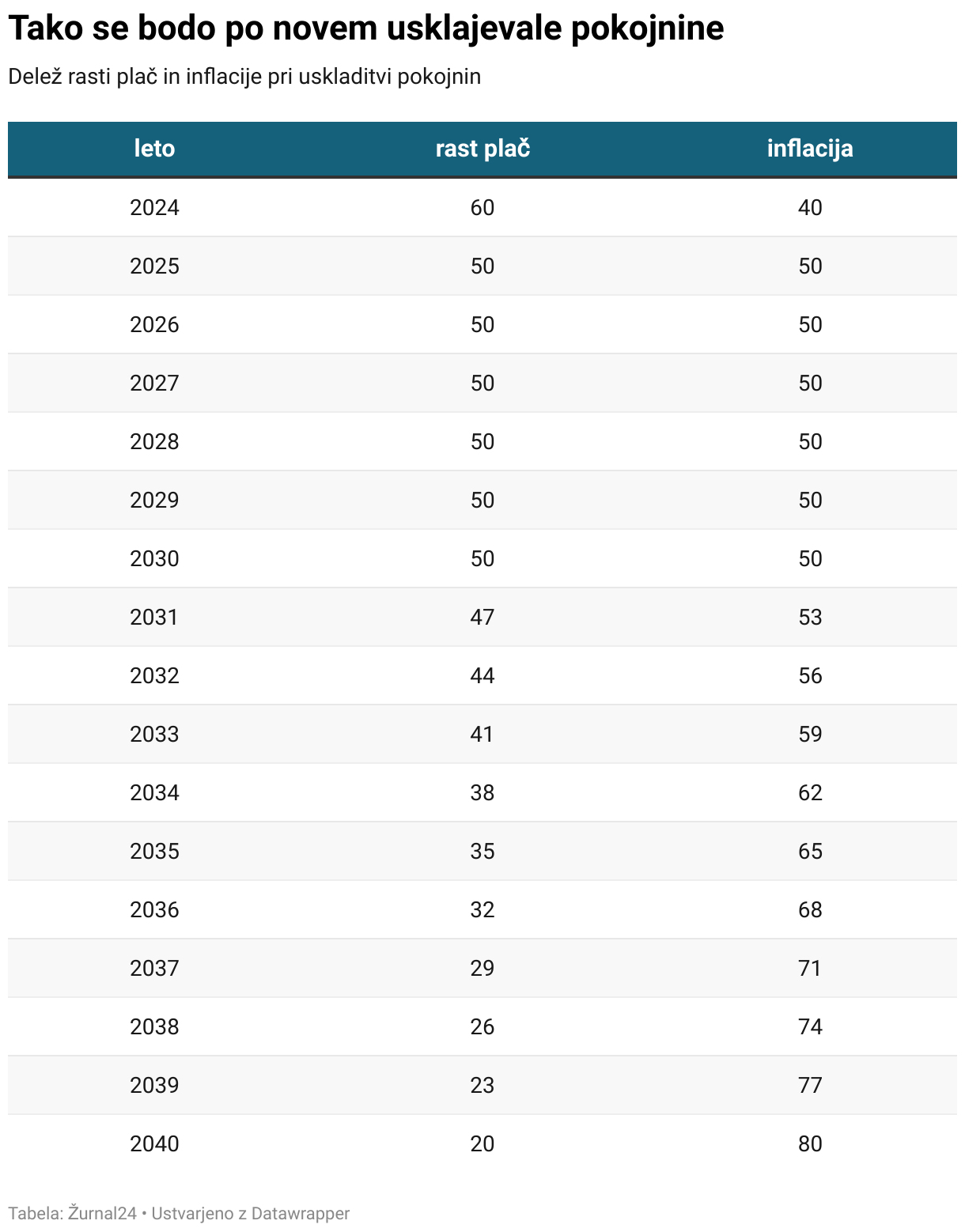 Tako se bodo po novem usklajevale pokojnine

Delež rasti plač in inflacije pri uskladitvi pokojnin

| leto | rast plač | inflacija |
|---|---|---|
| 2024 | 60 | 40 |
| 2025 | 50 | 50 |
| 2026 | 50 | 50 |
| 2027 | 50 | 50 |
| 2028 | 50 | 50 |
| 2029 | 50 | 50 |
| 2030 | 50 | 50 |
| 2031 | 47 | 53 |
| 2032 | 44 | 56 |
| 2033 | 41 | 59 |
| 2034 | 38 | 62 |
| 2035 | 35 | 65 |
| 2036 | 32 | 68 |
| 2037 | 29 | 71 |
| 2038 | 26 | 74 |
| 2039 | 23 | 77 |
| 2040 | 20 | 80 |

Tabela: Žurnal24 • Ustvarjeno z Datawrapper